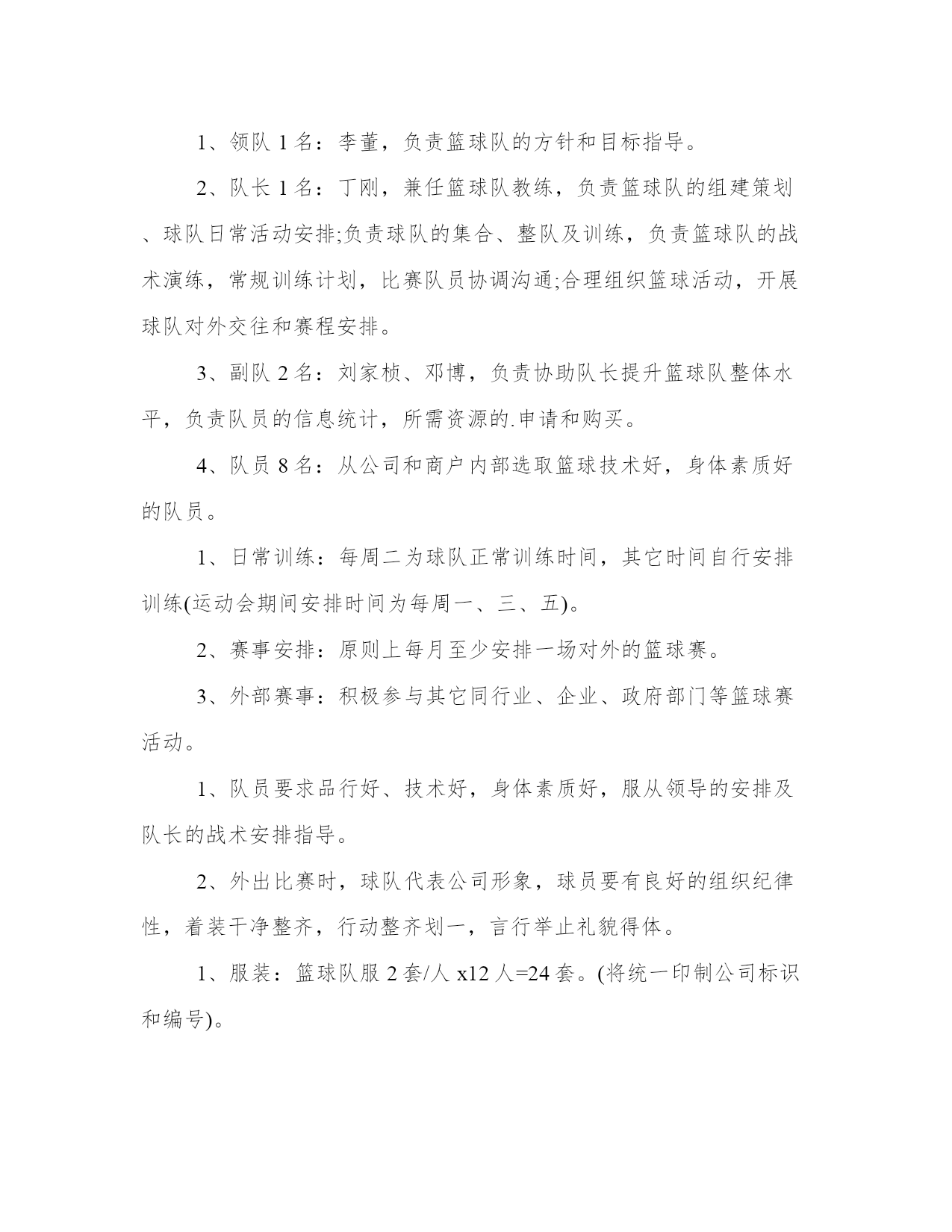 1、领队 1 名：李董，负责篮球队的方针和目标指导。

2、队长 1 名：丁刚，兼任篮球队教练，负责篮球队的组建策划、球队日常活动安排;负责球队的集合、整队及训练，负责篮球队的战术演练，常规训练计划，比赛队员协调沟通;合理组织篮球活动，开展球队对外交往和赛程安排。

3、副队 2 名：刘家桢、邓博，负责协助队长提升篮球队整体水平，负责队员的信息统计，所需资源的.申请和购买。

4、队员 8 名：从公司和商户内部选取篮球技术好，身体素质好的队员。

1、日常训练：每周二为球队正常训练时间，其它时间自行安排训练(运动会期间安排时间为每周一、三、五)。

2、赛事安排：原则上每月至少安排一场对外的篮球赛。

3、外部赛事：积极参与其它同行业、企业、政府部门等篮球赛活动。

1、队员要求品行好、技术好，身体素质好，服从领导的安排及队长的战术安排指导。

2、外出比赛时，球队代表公司形象，球员要有良好的组织纪律性，着装干净整齐，行动整齐划一，言行举止礼貌得体。

1、服装：篮球队服 2 套/人 x12 人=24 套。(将统一印制公司标识和编号)。